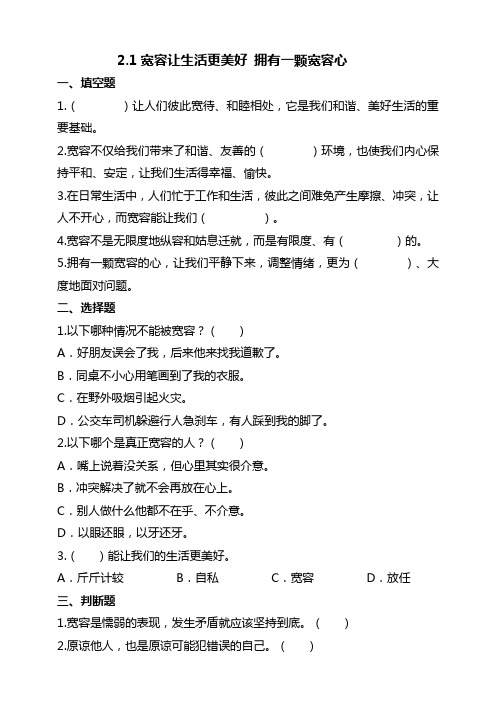 2.1 宽容让生活更美好 拥有一颗宽容心

一、填空题

1.（　　　）让人们彼此宽待、和睦相处，它是我们和谐、美好生活的重要基础。

2.宽容不仅给我们带来了和谐、友善的（　　　）环境，也使我们内心保持平和、安定，让我们生活得幸福、愉快。

3.在日常生活中，人们忙于工作和生活，彼此之间难免产生摩擦、冲突，让人不开心，而宽容能让我们（　　　）。

4.宽容不是无限度地纵容和姑息迁就，而是有限度、有（　　　）的。

5.拥有一颗宽容的心，让我们平静下来，调整情绪，更为（　　　）、大度地面对问题。

二、选择题

1.以下哪种情况不能被宽容？（　　）

A．好朋友误会了我，后来他来找我道歉了。

B．同桌不小心用笔画到了我的衣服。

C．在野外吸烟引起火灾。

D．公交车司机躲避行人急刹车，有人踩到我的脚了。

2.以下哪个是真正宽容的人？（　　）

A．嘴上说着没关系，但心里其实很介意。

B．冲突解决了就不会再放在心上。

C．别人做什么他都不在乎、不介意。

D．以眼还眼，以牙还牙。

3.（　　）能让我们的生活更美好。

A．斤斤计较　　B．自私　　C．宽容　　D．放任

三、判断题

1.宽容是懦弱的表现，发生矛盾就应该坚持到底。（　　）

2.原谅他人，也是原谅可能犯错误的自己。（　　）